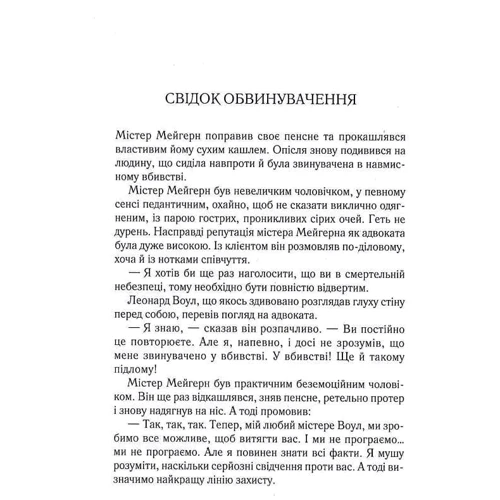 СВІДОК ОБВИНУВАЧЕННЯ

Містер Мейгерн поправив своє пенсне та прокашлявся властивим йому сухим кашлем. Опісля знову подивився на людину, що сиділа навпроти й була звинувачена в навмисному вбивстві.

Містер Мейгерн був невеличким чоловічком, у певному сенсі педантичним, охайно, щоб не сказати виклично одягненим, із парою гострих, проникливих сірих очей. Геть не дурень. Насправді репутація містера Мейгерна як адвоката була дуже високою. Із клієнтом він розмовляв по-діловому, хоча й із нотками співчуття.

— Я хотів би ще раз наголосити, що ви в смертельній небезпеці, тому необхідно бути повністю відвертим.

Леонард Воул, що якось здивовано розглядав глуху стіну перед собою, перевів погляд на адвоката.

— Я знаю, — сказав він розпачливо. — Ви постійно це повторюєте. Але я, напевно, і досі не зрозумів, що мене звинувачено у вбивстві. У вбивстві! Ще й такому підлому!

Містер Мейгерн був практичним беземоційним чоловіком. Він ще раз відкашлявся, зняв пенсне, ретельно протер і знову надягнув на ніс. А тоді промовив:

— Так, так, так. Тепер, мій любий містере Воул, ми зробимо все можливе, щоб витягти вас. І ми не програємо... ми не програємо. Але я повинен знати всі факти. Я мушу розуміти, наскільки серйозні свідчення проти вас. А тоді визначимо найкращу лінію захисту.